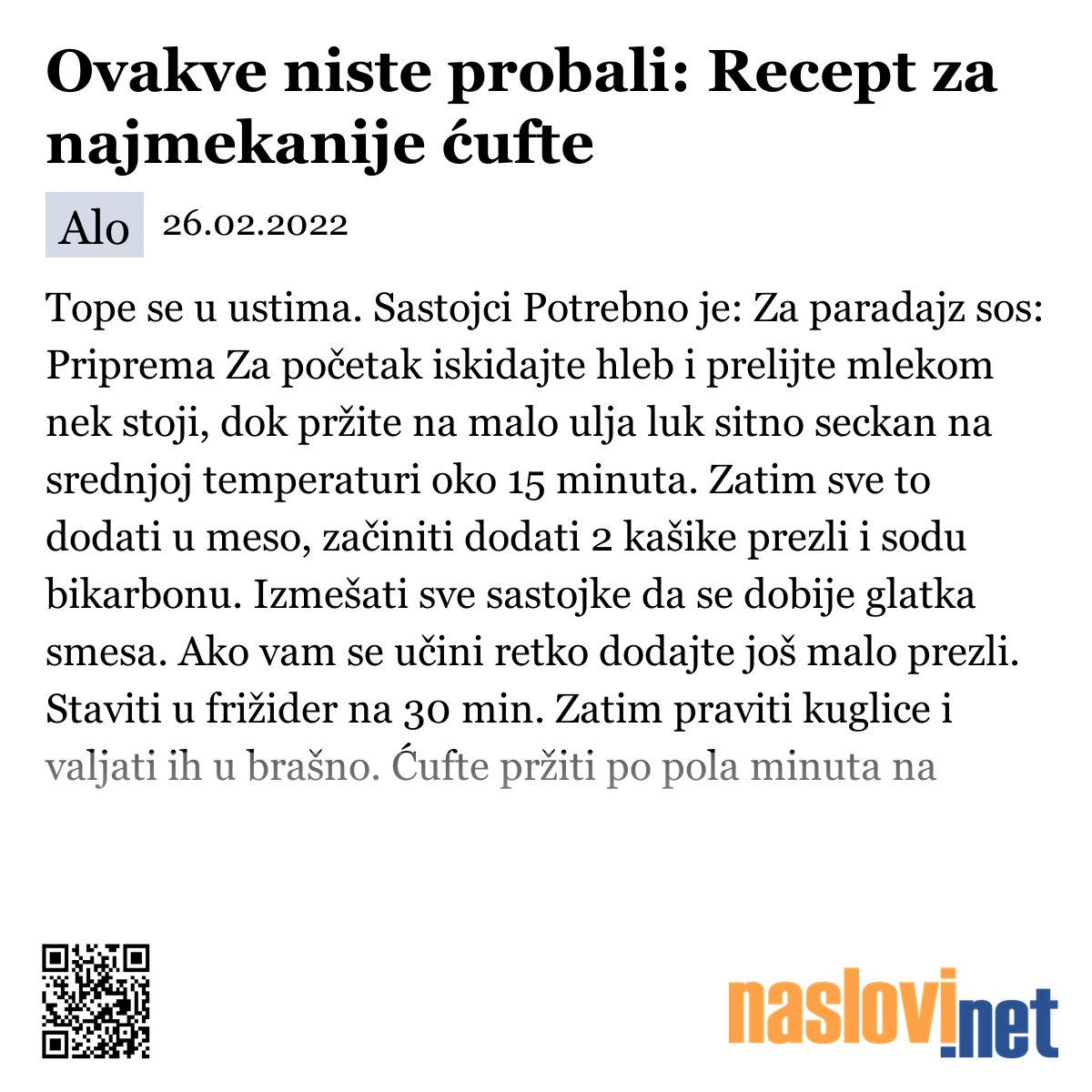 Ovakve niste probali: Recept za najmekanije ćufte

Alo 26.02.2022

Tope se u ustima. Sastojci Potrebno je: Za paradajz sos: Priprema Za početak iskidajte hleb i prelijte mlekom nek stoji, dok pržite na malo ulja luk sitno seckan na srednjoj temperaturi oko 15 minuta. Zatim sve to dodati u meso, začiniti dodati 2 kašike prezli i sodu bikarbonu. Izmešati sve sastojke da se dobije glatka smesa. Ako vam se učini retko dodajte još malo prezli. Staviti u frižider na 30 min. Zatim praviti kuglice i valjati ih u brašno. Ćufte pržiti po pola minuta na

naslovi.net